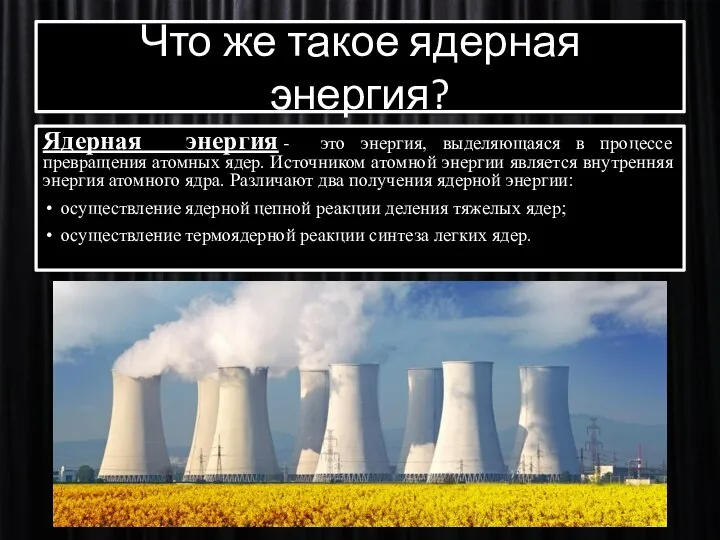 Что же такое ядерная энергия?

Ядерная энергия - это энергия, выделяющаяся в процессе превращения атомных ядер. Источником атомной энергии является внутренняя энергия атомного ядра. Различают два получения ядерной энергии:

• осуществление ядерной цепной реакции деления тяжелых ядер;
• осуществление термоядерной реакции синтеза легких ядер.